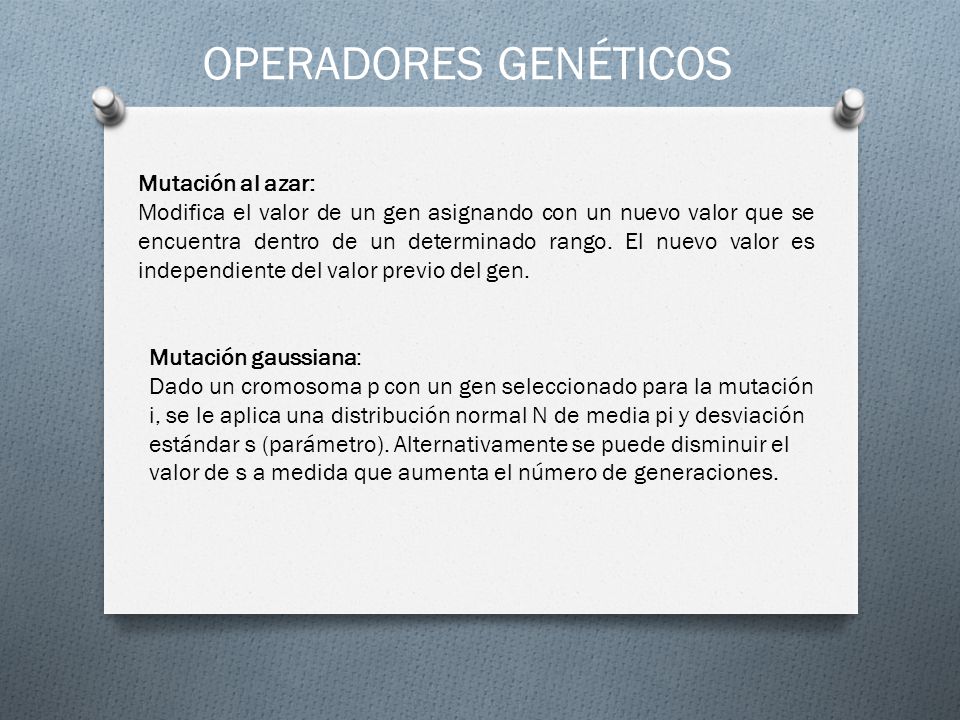 OPERADORES GENÉTICOS

Mutación al azar:
Modifica el valor de un gen asignando con un nuevo valor que se encuentra dentro de un determinado rango. El nuevo valor es independiente del valor previo del gen.

Mutación gaussiana:
Dado un cromosoma p con un gen seleccionado para la mutación i, se le aplica una distribución normal N de media pi y desviación estándar s (parámetro). Alternativamente se puede disminuir el valor de s a medida que aumenta el número de generaciones.